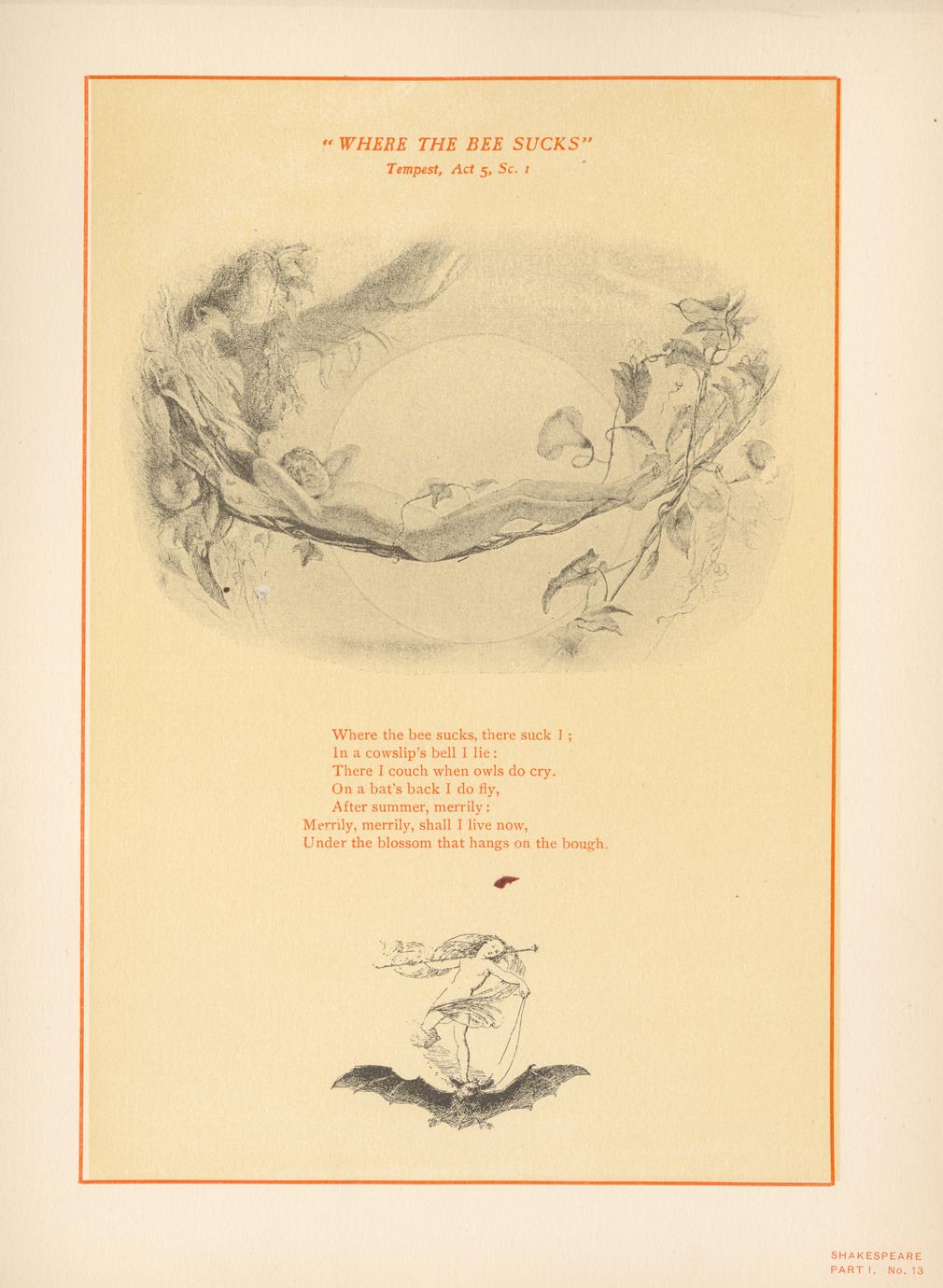 "WHERE THE BEE SUCKS"
Tempest, Act 5, Sc. 1

Where the bee sucks, there suck I;
In a cowslip's bell I lie:
There I couch when owls do cry.
On a bat's back I do fly,
After summer, merrily:
Merrily, merrily, shall I live now,
Under the blossom that hangs on the bough.

SHAKESPEARE
PART I. No. 13